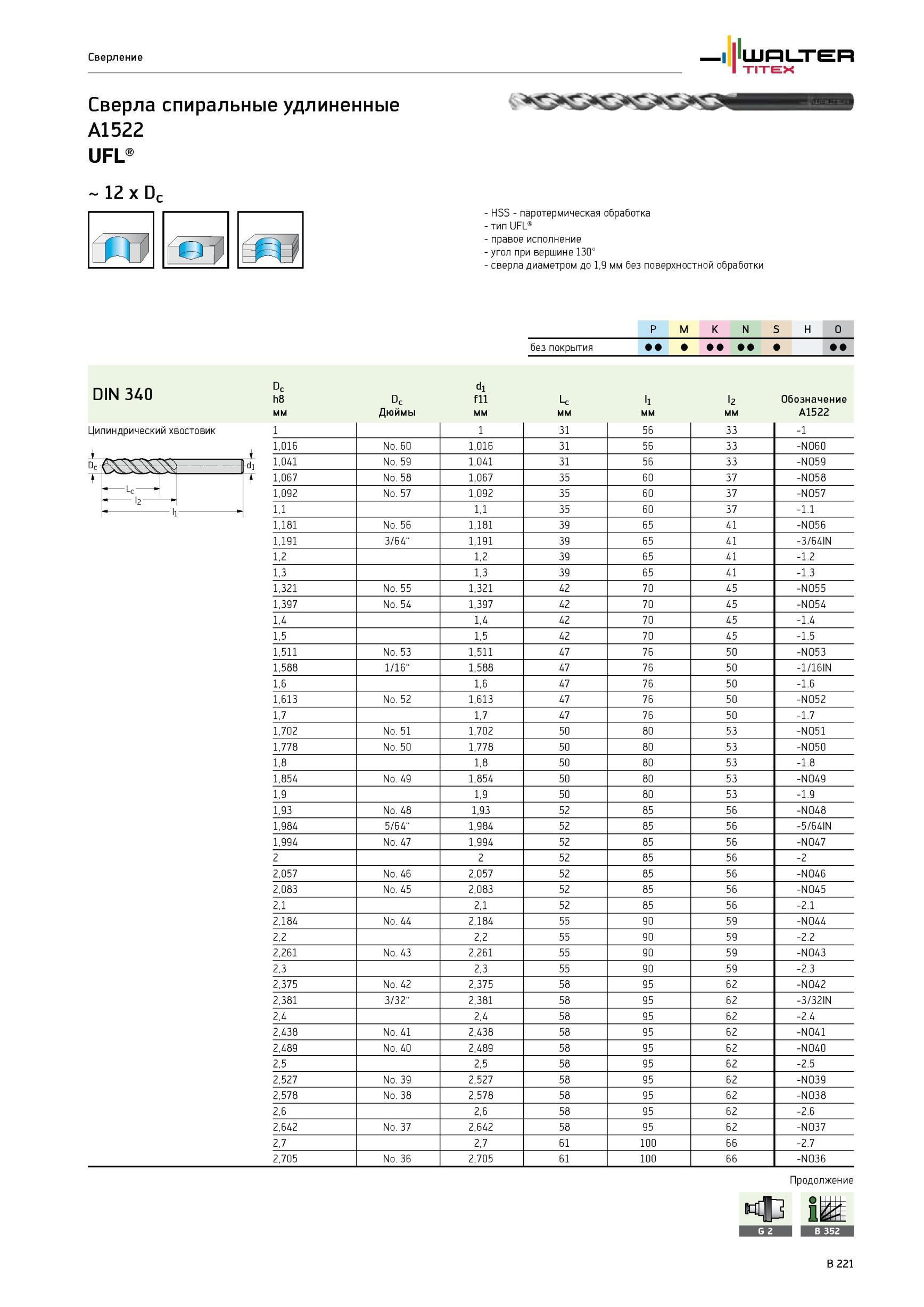 Сверление

WALTER TITEX

Сверла спиральные удлиненные
A1522
UFL®

~ 12 x $D_c$

- HSS - паротермическая обработка
- тип UFL®
- правое исполнение
- угол при вершине 130°
- сверла диаметром до 1,9 мм без поверхностной обработки

| | P | M | K | N | S | H | O |
|---|---|---|---|---|---|---|---|
| без покрытия | ●● | ● | ●● | ●● | ● | | ●● |

DIN 340

Цилиндрический хвостовик

$D_c$ $d_1$ $L_c$ $l_2$ $l_1$

| $D_c$ h8 мм | $D_c$ Дюймы | $d_1$ f11 мм | $L_c$ мм | $l_1$ мм | $l_2$ мм | Обозначение A1522 |
|---|---|---|---|---|---|---|
| 1 | | 1 | 31 | 56 | 33 | -1 |
| 1,016 | No. 60 | 1,016 | 31 | 56 | 33 | -NO60 |
| 1,041 | No. 59 | 1,041 | 31 | 56 | 33 | -NO59 |
| 1,067 | No. 58 | 1,067 | 35 | 60 | 37 | -NO58 |
| 1,092 | No. 57 | 1,092 | 35 | 60 | 37 | -NO57 |
| 1,1 | | 1,1 | 35 | 60 | 37 | -1.1 |
| 1,181 | No. 56 | 1,181 | 39 | 65 | 41 | -NO56 |
| 1,191 | 3/64" | 1,191 | 39 | 65 | 41 | -3/64IN |
| 1,2 | | 1,2 | 39 | 65 | 41 | -1.2 |
| 1,3 | | 1,3 | 39 | 65 | 41 | -1.3 |
| 1,321 | No. 55 | 1,321 | 42 | 70 | 45 | -NO55 |
| 1,397 | No. 54 | 1,397 | 42 | 70 | 45 | -NO54 |
| 1,4 | | 1,4 | 42 | 70 | 45 | -1.4 |
| 1,5 | | 1,5 | 42 | 70 | 45 | -1.5 |
| 1,511 | No. 53 | 1,511 | 47 | 76 | 50 | -NO53 |
| 1,588 | 1/16" | 1,588 | 47 | 76 | 50 | -1/16IN |
| 1,6 | | 1,6 | 47 | 76 | 50 | -1.6 |
| 1,613 | No. 52 | 1,613 | 47 | 76 | 50 | -NO52 |
| 1,7 | | 1,7 | 47 | 76 | 50 | -1.7 |
| 1,702 | No. 51 | 1,702 | 50 | 80 | 53 | -NO51 |
| 1,778 | No. 50 | 1,778 | 50 | 80 | 53 | -NO50 |
| 1,8 | | 1,8 | 50 | 80 | 53 | -1.8 |
| 1,854 | No. 49 | 1,854 | 50 | 80 | 53 | -NO49 |
| 1,9 | | 1,9 | 50 | 80 | 53 | -1.9 |
| 1,93 | No. 48 | 1,93 | 52 | 85 | 56 | -NO48 |
| 1,984 | 5/64" | 1,984 | 52 | 85 | 56 | -5/64IN |
| 1,994 | No. 47 | 1,994 | 52 | 85 | 56 | -NO47 |
| 2 | | 2 | 52 | 85 | 56 | -2 |
| 2,057 | No. 46 | 2,057 | 52 | 85 | 56 | -NO46 |
| 2,083 | No. 45 | 2,083 | 52 | 85 | 56 | -NO45 |
| 2,1 | | 2,1 | 52 | 85 | 56 | -2.1 |
| 2,184 | No. 44 | 2,184 | 55 | 90 | 59 | -NO44 |
| 2,2 | | 2,2 | 55 | 90 | 59 | -2.2 |
| 2,261 | No. 43 | 2,261 | 55 | 90 | 59 | -NO43 |
| 2,3 | | 2,3 | 55 | 90 | 59 | -2.3 |
| 2,375 | No. 42 | 2,375 | 58 | 95 | 62 | -NO42 |
| 2,381 | 3/32" | 2,381 | 58 | 95 | 62 | -3/32IN |
| 2,4 | | 2,4 | 58 | 95 | 62 | -2.4 |
| 2,438 | No. 41 | 2,438 | 58 | 95 | 62 | -NO41 |
| 2,489 | No. 40 | 2,489 | 58 | 95 | 62 | -NO40 |
| 2,5 | | 2,5 | 58 | 95 | 62 | -2.5 |
| 2,527 | No. 39 | 2,527 | 58 | 95 | 62 | -NO39 |
| 2,578 | No. 38 | 2,578 | 58 | 95 | 62 | -NO38 |
| 2,6 | | 2,6 | 58 | 95 | 62 | -2.6 |
| 2,642 | No. 37 | 2,642 | 58 | 95 | 62 | -NO37 |
| 2,7 | | 2,7 | 61 | 100 | 66 | -2.7 |
| 2,705 | No. 36 | 2,705 | 61 | 100 | 66 | -NO36 |

Продолжение

G 2   B 352

B 221